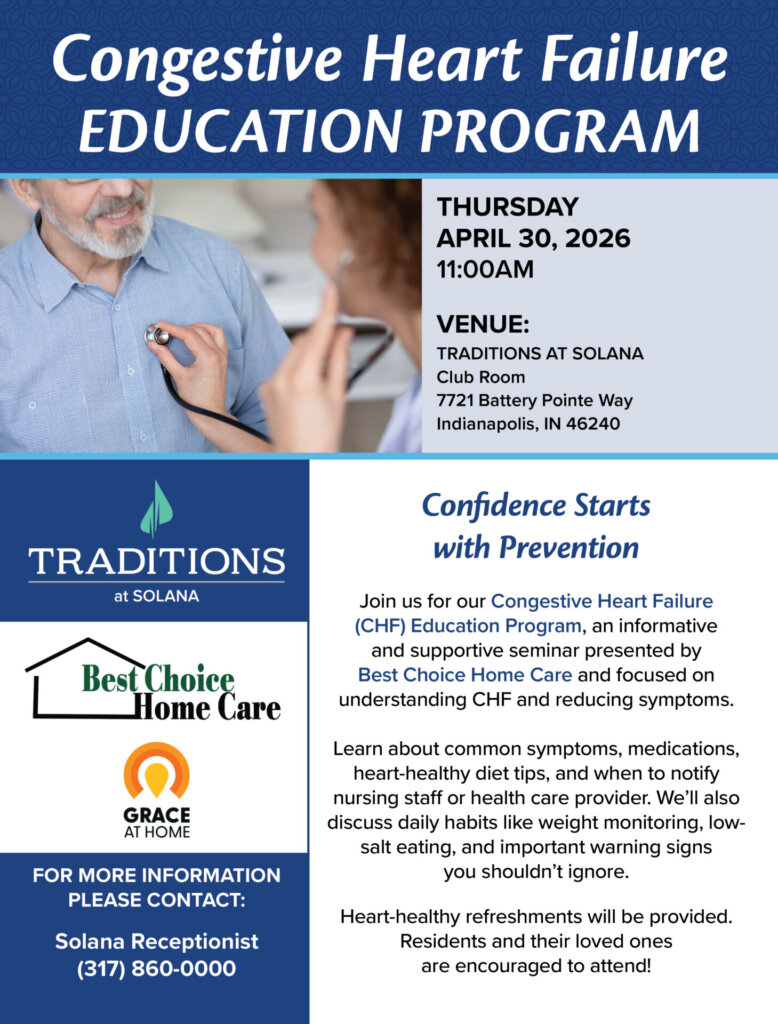 Congestive Heart Failure
EDUCATION PROGRAM

THURSDAY
APRIL 30, 2026
11:00AM

VENUE:
TRADITIONS AT SOLANA
Club Room
7721 Battery Pointe Way
Indianapolis, IN 46240

TRADITIONS
at SOLANA

Best Choice
Home Care

GRACE
AT HOME

FOR MORE INFORMATION PLEASE CONTACT:

Solana Receptionist
(317) 860-0000

Confidence Starts with Prevention

Join us for our Congestive Heart Failure (CHF) Education Program, an informative and supportive seminar presented by Best Choice Home Care and focused on understanding CHF and reducing symptoms.

Learn about common symptoms, medications, heart-healthy diet tips, and when to notify nursing staff or health care provider. We'll also discuss daily habits like weight monitoring, low-salt eating, and important warning signs you shouldn't ignore.

Heart-healthy refreshments will be provided. Residents and their loved ones are encouraged to attend!